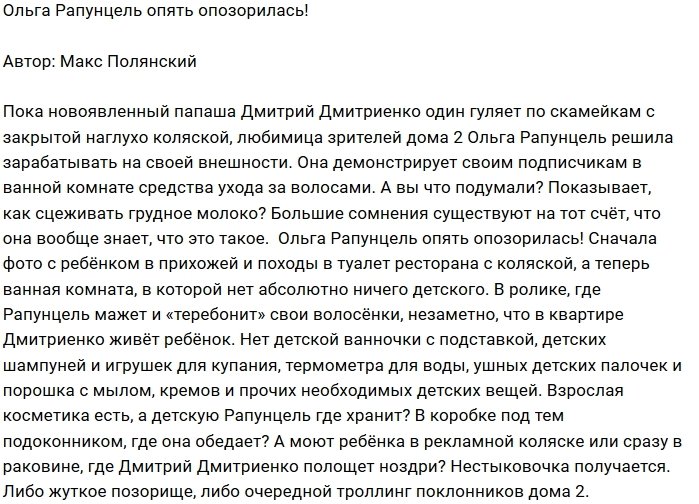 Ольга Рапунцель опять опозорилась!

Автор: Макс Полянский

Пока новоявленный папаша Дмитрий Дмитриенко один гуляет по скамейкам с закрытой наглухо коляской, любимица зрителей дома 2 Ольга Рапунцель решила зарабатывать на своей внешности. Она демонстрирует своим подписчикам в ванной комнате средства ухода за волосами. А вы что подумали? Показывает, как сцеживать грудное молоко? Большие сомнения существуют на тот счёт, что она вообще знает, что это такое.  Ольга Рапунцель опять опозорилась! Сначала фото с ребёнком в прихожей и походы в туалет ресторана с коляской, а теперь ванная комната, в которой нет абсолютно ничего детского. В ролике, где Рапунцель мажет и «теребонит» свои волосёнки, незаметно, что в квартире Дмитриенко живёт ребёнок. Нет детской ванночки с подставкой, детских шампуней и игрушек для купания, термометра для воды, ушных детских палочек и порошка с мылом, кремов и прочих необходимых детских вещей. Взрослая косметика есть, а детскую Рапунцель где хранит? В коробке под тем подоконником, где она обедает? А моют ребёнка в рекламной коляске или сразу в раковине, где Дмитрий Дмитриенко полощет ноздри? Нестыковочка получается. Либо жуткое позорище, либо очередной троллинг поклонников дома 2.